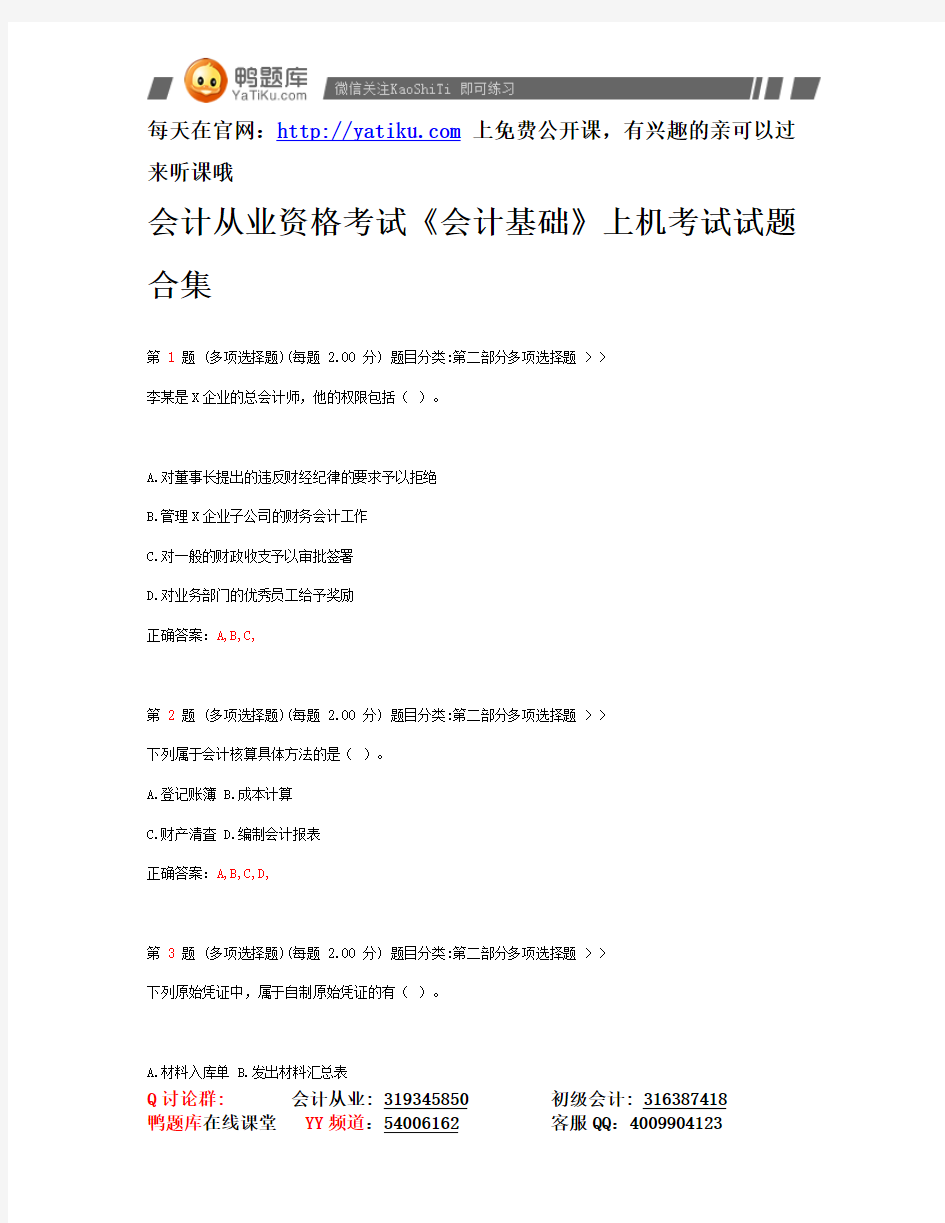 鸭题库 YaTiKu.com 微信关注KaoShiTi 即可练习

每天在官网：http://yatiku.com 上免费公开课，有兴趣的亲可以过来听课哦

会计从业资格考试《会计基础》上机考试试题合集

第 1 题 (多项选择题)(每题 2.00 分) 题目分类:第二部分多项选择题 > >

李某是X企业的总会计师，他的权限包括（ ）。

A.对董事长提出的违反财经纪律的要求予以拒绝

B.管理X企业子公司的财务会计工作

C.对一般的财政收支予以审批签署

D.对业务部门的优秀员工给予奖励

正确答案：A,B,C,

第 2 题 (多项选择题)(每题 2.00 分) 题目分类:第二部分多项选择题 > >

下列属于会计核算具体方法的是（ ）。

A.登记账簿 B.成本计算

C.财产清查 D.编制会计报表

正确答案：A,B,C,D,

第 3 题 (多项选择题)(每题 2.00 分) 题目分类:第二部分多项选择题 > >

下列原始凭证中，属于自制原始凭证的有（ ）。

A.材料入库单 B.发出材料汇总表

Q讨论群： 会计从业：319345850 初级会计：316387418
鸭题库在线课堂 YY频道：54006162 客服QQ：4009904123